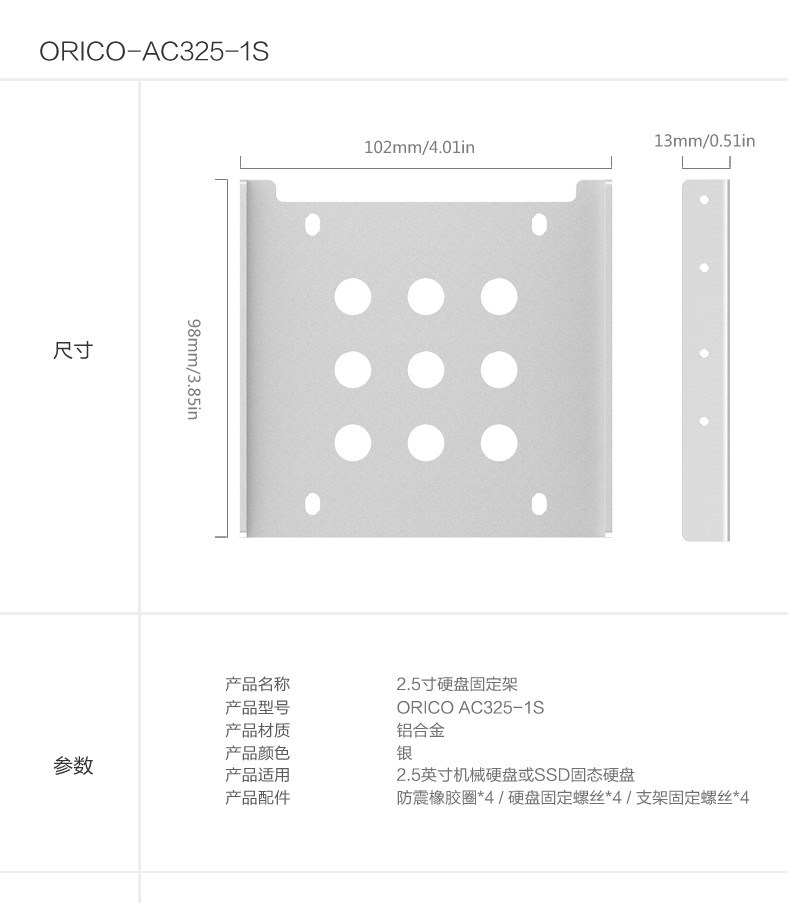 ORICO-AC325-1S

尺寸

102mm/4.01in

13mm/0.51in

98mm/3.85in

参数

产品名称 2.5寸硬盘固定架
产品型号 ORICO AC325-1S
产品材质 铝合金
产品颜色 银
产品适用 2.5英寸机械硬盘或SSD固态硬盘
产品配件 防震橡胶圈*4 / 硬盘固定螺丝*4 / 支架固定螺丝*4